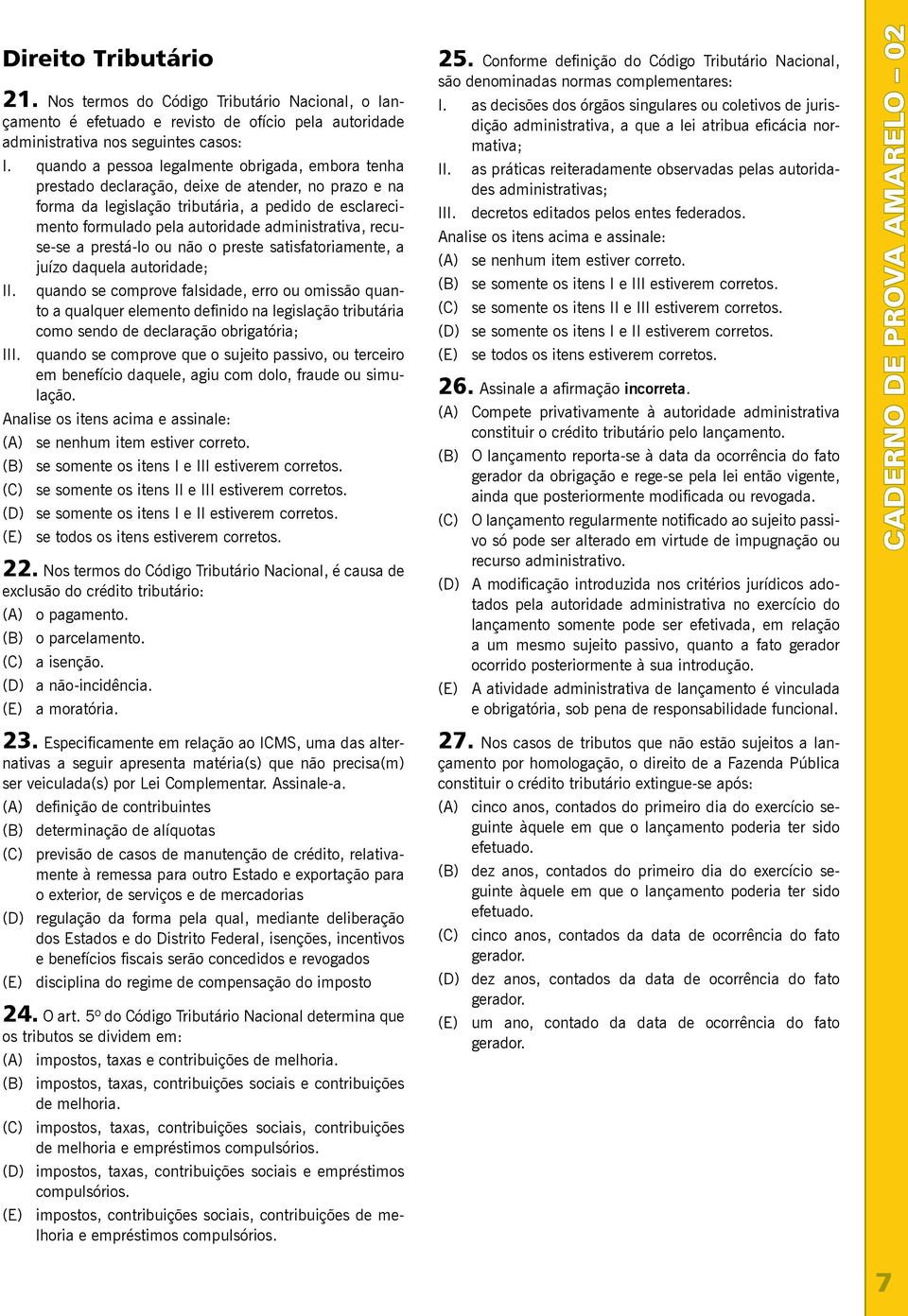 Direito Tributário

21. Nos termos do Código Tributário Nacional, o lançamento é efetuado e revisto de ofício pela autoridade administrativa nos seguintes casos:

I. quando a pessoa legalmente obrigada, embora tenha prestado declaração, deixe de atender, no prazo e na forma da legislação tributária, a pedido de esclarecimento formulado pela autoridade administrativa, recuse-se a prestá-lo ou não o preste satisfatoriamente, a juízo daquela autoridade;

II. quando se comprove falsidade, erro ou omissão quanto a qualquer elemento definido na legislação tributária como sendo de declaração obrigatória;

III. quando se comprove que o sujeito passivo, ou terceiro em benefício daquele, agiu com dolo, fraude ou simulação.

Analise os itens acima e assinale:

(A) se nenhum item estiver correto.
(B) se somente os itens I e III estiverem corretos.
(C) se somente os itens II e III estiverem corretos.
(D) se somente os itens I e II estiverem corretos.
(E) se todos os itens estiverem corretos.

22. Nos termos do Código Tributário Nacional, é causa de exclusão do crédito tributário:

(A) o pagamento.
(B) o parcelamento.
(C) a isenção.
(D) a não-incidência.
(E) a moratória.

23. Especificamente em relação ao ICMS, uma das alternativas a seguir apresenta matéria(s) que não precisa(m) ser veiculada(s) por Lei Complementar. Assinale-a.

(A) definição de contribuintes
(B) determinação de alíquotas
(C) previsão de casos de manutenção de crédito, relativamente à remessa para outro Estado e exportação para o exterior, de serviços e de mercadorias
(D) regulação da forma pela qual, mediante deliberação dos Estados e do Distrito Federal, isenções, incentivos e benefícios fiscais serão concedidos e revogados
(E) disciplina do regime de compensação do imposto

24. O art. 5º do Código Tributário Nacional determina que os tributos se dividem em:

(A) impostos, taxas e contribuições de melhoria.
(B) impostos, taxas, contribuições sociais e contribuições de melhoria.
(C) impostos, taxas, contribuições sociais, contribuições de melhoria e empréstimos compulsórios.
(D) impostos, taxas, contribuições sociais e empréstimos compulsórios.
(E) impostos, contribuições sociais, contribuições de melhoria e empréstimos compulsórios.

25. Conforme definição do Código Tributário Nacional, são denominadas normas complementares:

I. as decisões dos órgãos singulares ou coletivos de jurisdição administrativa, a que a lei atribua eficácia normativa;
II. as práticas reiteradamente observadas pelas autoridades administrativas;
III. decretos editados pelos entes federados.

Analise os itens acima e assinale:

(A) se nenhum item estiver correto.
(B) se somente os itens I e III estiverem corretos.
(C) se somente os itens II e III estiverem corretos.
(D) se somente os itens I e II estiverem corretos.
(E) se todos os itens estiverem corretos.

26. Assinale a afirmação incorreta.

(A) Compete privativamente à autoridade administrativa constituir o crédito tributário pelo lançamento.
(B) O lançamento reporta-se à data da ocorrência do fato gerador da obrigação e rege-se pela lei então vigente, ainda que posteriormente modificada ou revogada.
(C) O lançamento regularmente notificado ao sujeito passivo só pode ser alterado em virtude de impugnação ou recurso administrativo.
(D) A modificação introduzida nos critérios jurídicos adotados pela autoridade administrativa no exercício do lançamento somente pode ser efetivada, em relação a um mesmo sujeito passivo, quanto a fato gerador ocorrido posteriormente à sua introdução.
(E) A atividade administrativa de lançamento é vinculada e obrigatória, sob pena de responsabilidade funcional.

27. Nos casos de tributos que não estão sujeitos a lançamento por homologação, o direito de a Fazenda Pública constituir o crédito tributário extingue-se após:

(A) cinco anos, contados do primeiro dia do exercício seguinte àquele em que o lançamento poderia ter sido efetuado.
(B) dez anos, contados do primeiro dia do exercício seguinte àquele em que o lançamento poderia ter sido efetuado.
(C) cinco anos, contados da data de ocorrência do fato gerador.
(D) dez anos, contados da data de ocorrência do fato gerador.
(E) um ano, contado da data de ocorrência do fato gerador.

CADERNO DE PROVA AMARELO – 02

7